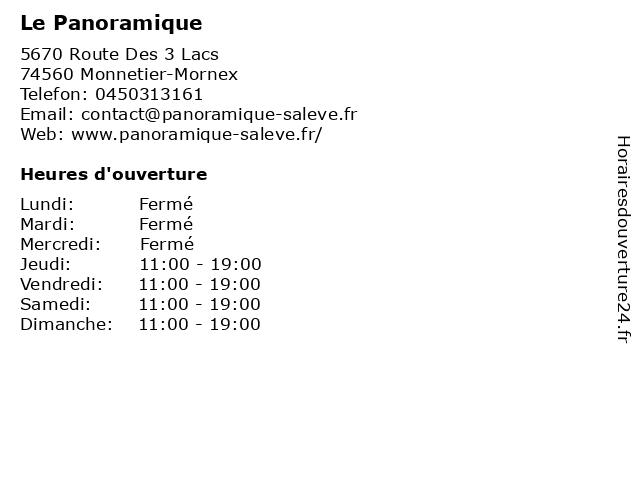 Le Panoramique

5670 Route Des 3 Lacs
74560 Monnetier-Mornex
Telefon: 0450313161
Email: contact@panoramique-saleve.fr
Web: www.panoramique-saleve.fr/

Heures d'ouverture

Lundi: Fermé
Mardi: Fermé
Mercredi: Fermé
Jeudi: 11:00 - 19:00
Vendredi: 11:00 - 19:00
Samedi: 11:00 - 19:00
Dimanche: 11:00 - 19:00

Horairesdouverture24.fr